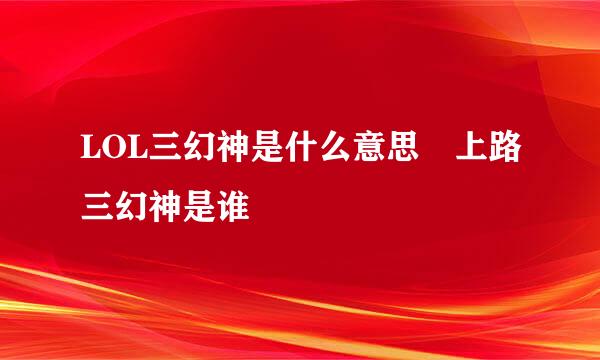 LOL三幻神是什么意思　上路三幻神是谁